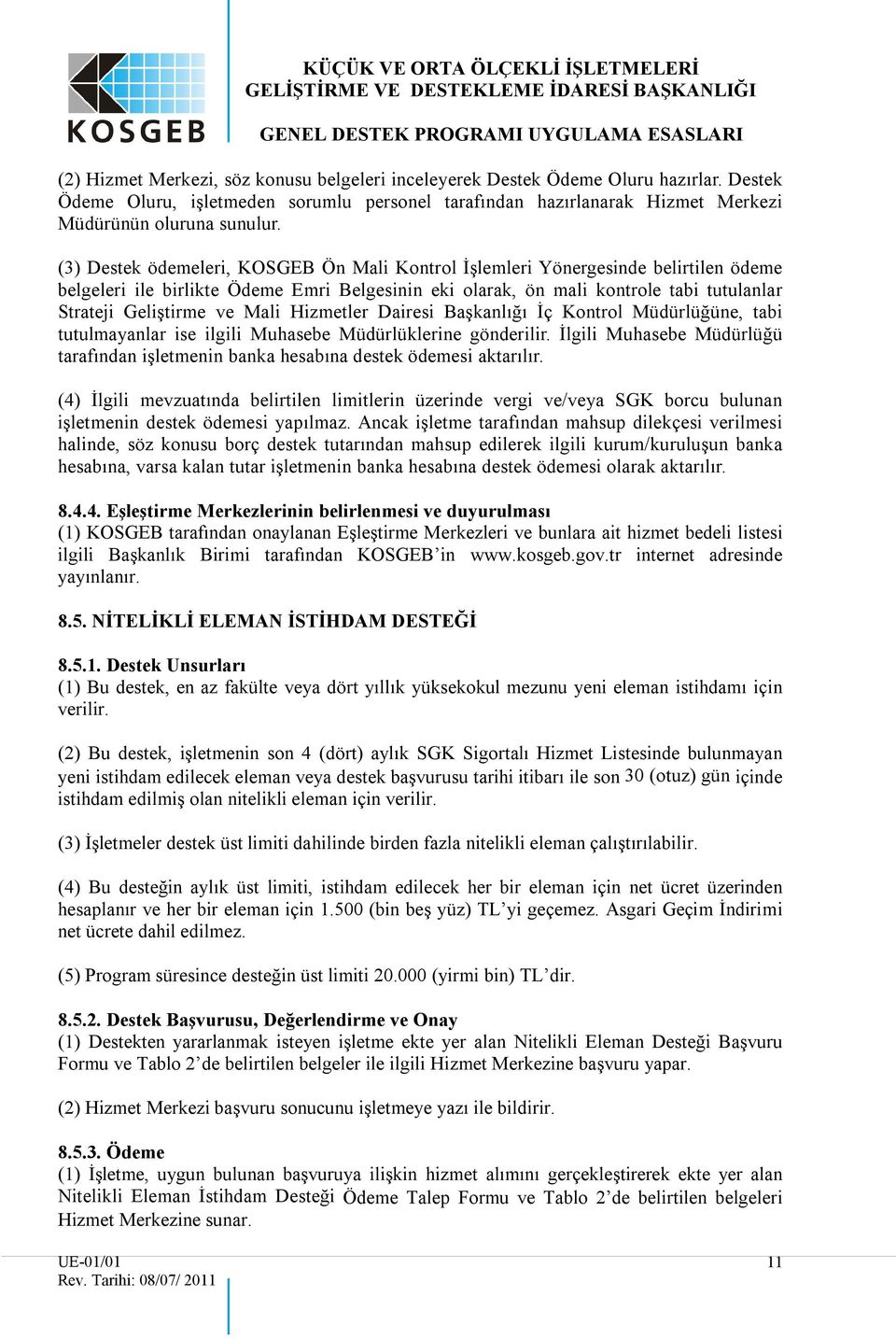 KOSGEB

KÜÇÜK VE ORTA ÖLÇEKLİ İŞLETMELERİ GELİŞTİRME VE DESTEKLEME İDARESİ BAŞKANLIĞI

GENEL DESTEK PROGRAMI UYGULAMA ESASLARI

(2) Hizmet Merkezi, söz konusu belgeleri inceleyerek Destek Ödeme Oluru hazırlar. Destek Ödeme Oluru, işletmeden sorumlu personel tarafından hazırlanarak Hizmet Merkezi Müdürünün oluruna sunulur.

(3) Destek ödemeleri, KOSGEB Ön Mali Kontrol İşlemleri Yönergesinde belirtilen ödeme belgeleri ile birlikte Ödeme Emri Belgesinin eki olarak, ön mali kontrole tabi tutulanlar Strateji Geliştirme ve Mali Hizmetler Dairesi Başkanlığı İç Kontrol Müdürlüğüne, tabi tutulmayanlar ise ilgili Muhasebe Müdürlüklerine gönderilir. İlgili Muhasebe Müdürlüğü tarafından işletmenin banka hesabına destek ödemesi aktarılır.

(4) İlgili mevzuatında belirtilen limitlerin üzerinde vergi ve/veya SGK borcu bulunan işletmenin destek ödemesi yapılmaz. Ancak işletme tarafından mahsup dilekçesi verilmesi halinde, söz konusu borç destek tutarından mahsup edilerek ilgili kurum/kuruluşun banka hesabına, varsa kalan tutar işletmenin banka hesabına destek ödemesi olarak aktarılır.

8.4.4. Eşleştirme Merkezlerinin belirlenmesi ve duyurulması
(1) KOSGEB tarafından onaylanan Eşleştirme Merkezleri ve bunlara ait hizmet bedeli listesi ilgili Başkanlık Birimi tarafından KOSGEB'in www.kosgeb.gov.tr internet adresinde yayınlanır.

8.5. NİTELİKLİ ELEMAN İSTİHDAM DESTEĞİ

8.5.1. Destek Unsurları
(1) Bu destek, en az fakülte veya dört yıllık yüksekokul mezunu yeni eleman istihdamı için verilir.

(2) Bu destek, işletmenin son 4 (dört) aylık SGK Sigortalı Hizmet Listesinde bulunmayan yeni istihdam edilecek eleman veya destek başvurusu tarihi itibarı ile son 30 (otuz) gün içinde istihdam edilmiş olan nitelikli eleman için verilir.

(3) İşletmeler destek üst limiti dahilinde birden fazla nitelikli eleman çalıştırılabilir.

(4) Bu desteğin aylık üst limiti, istihdam edilecek her bir eleman için net ücret üzerinden hesaplanır ve her bir eleman için 1.500 (bin beş yüz) TL'yi geçemez. Asgari Geçim İndirimi net ücrete dahil edilmez.

(5) Program süresince desteğin üst limiti 20.000 (yirmi bin) TL'dir.

8.5.2. Destek Başvurusu, Değerlendirme ve Onay
(1) Destekten yararlanmak isteyen işletme ekte yer alan Nitelikli Eleman Desteği Başvuru Formu ve Tablo 2'de belirtilen belgeler ile ilgili Hizmet Merkezine başvuru yapar.

(2) Hizmet Merkezi başvuru sonucunu işletmeye yazı ile bildirir.

8.5.3. Ödeme
(1) İşletme, uygun bulunan başvuruya ilişkin hizmet alımını gerçekleştirerek ekte yer alan Nitelikli Eleman İstihdam Desteği Ödeme Talep Formu ve Tablo 2'de belirtilen belgeleri Hizmet Merkezine sunar.

UE-01/01
Rev. Tarihi: 08/07/ 2011
11